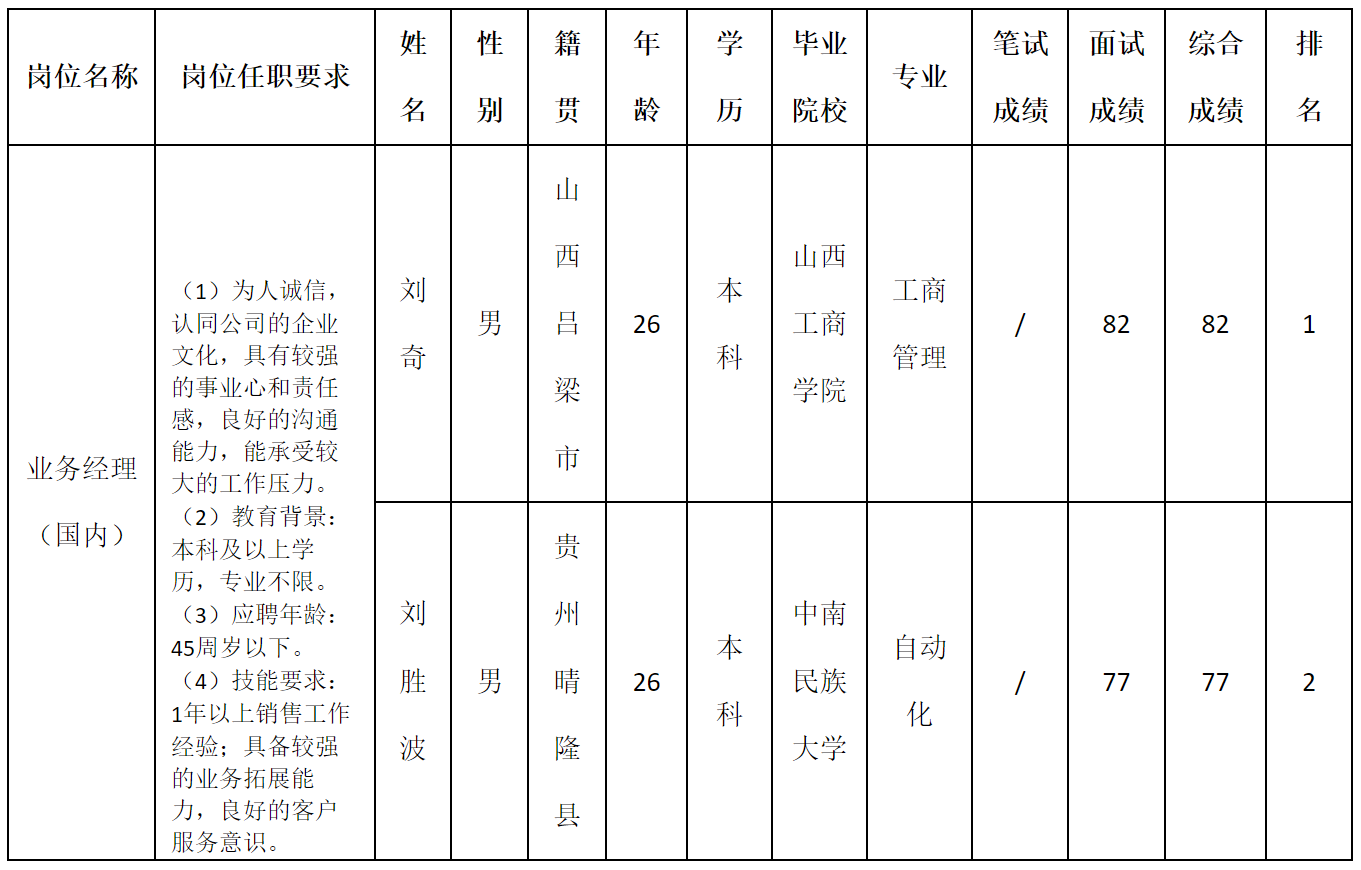 | 岗位名称 | 岗位任职要求 | 姓名 | 性别 | 籍贯 | 年龄 | 学历 | 毕业院校 | 专业 | 笔试成绩 | 面试成绩 | 综合成绩 | 排名 |
|---|---|---|---|---|---|---|---|---|---|---|---|---|
| 业务经理（国内） | （1）为人诚信，认同公司的企业文化，具有较强的事业心和责任感，良好的沟通能力，能承受较大的工作压力。（2）教育背景：本科及以上学历，专业不限。（3）应聘年龄：45周岁以下。（4）技能要求：1年以上销售工作经验；具备较强的业务拓展能力，良好的客户服务意识。 | 刘奇 | 男 | 山西吕梁市 | 26 | 本科 | 山西工商学院 | 工商管理 | / | 82 | 82 | 1 |
| | | 刘胜波 | 男 | 贵州晴隆县 | 26 | 本科 | 中南民族大学 | 自动化 | / | 77 | 77 | 2 |